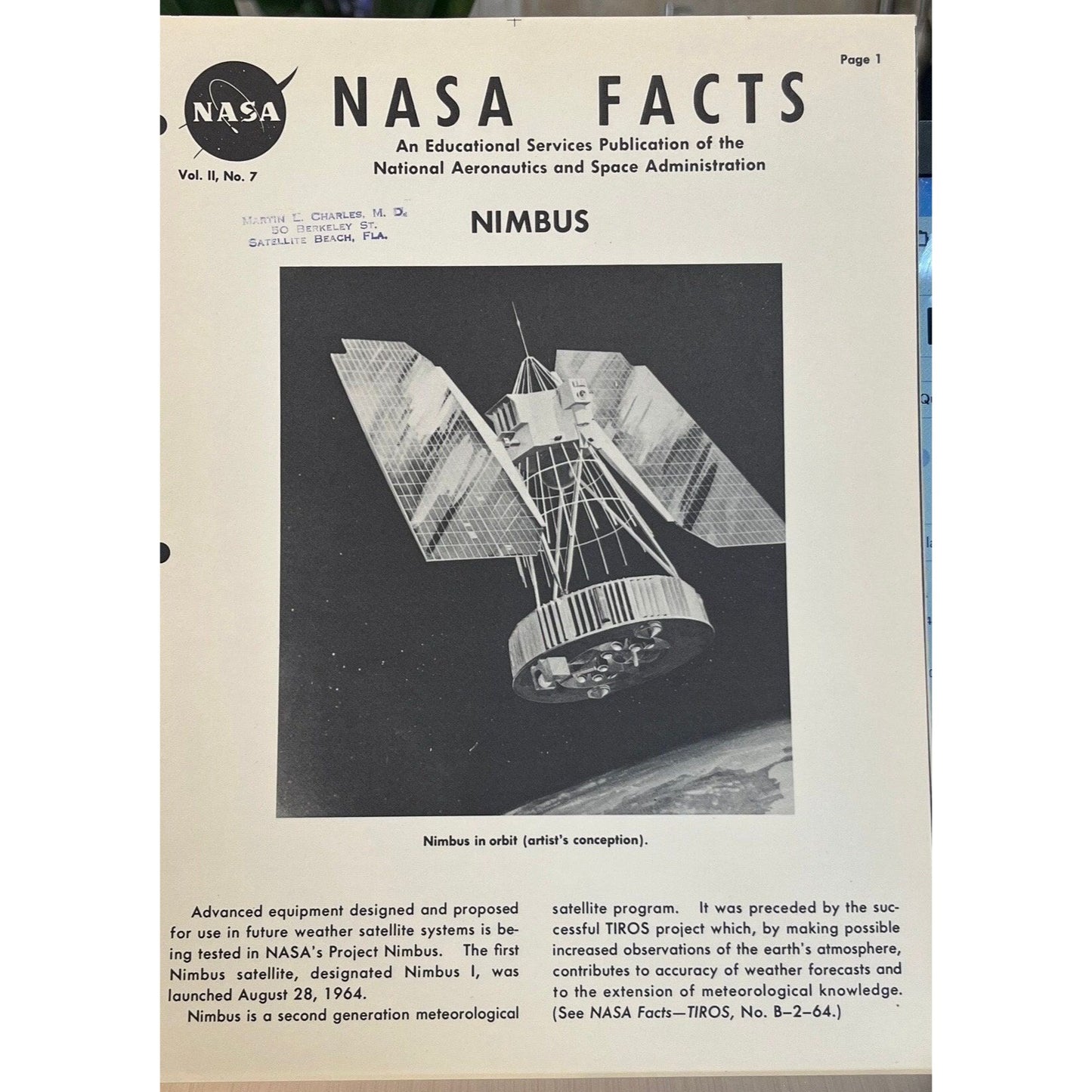 Page 1

NASA

NASA FACTS

An Educational Services Publication of the National Aeronautics and Space Administration

Vol. II, No. 7

MARTIN L. CHARLES, M. D.
50 BERKELEY ST.
SATELLITE BEACH, FLA.

NIMBUS

Nimbus in orbit (artist's conception).

Advanced equipment designed and proposed for use in future weather satellite systems is being tested in NASA's Project Nimbus. The first Nimbus satellite, designated Nimbus I, was launched August 28, 1964.

Nimbus is a second generation meteorological satellite program. It was preceded by the successful TIROS project which, by making possible increased observations of the earth's atmosphere, contributes to accuracy of weather forecasts and to the extension of meteorological knowledge. (See NASA Facts—TIROS, No. B–2–64.)